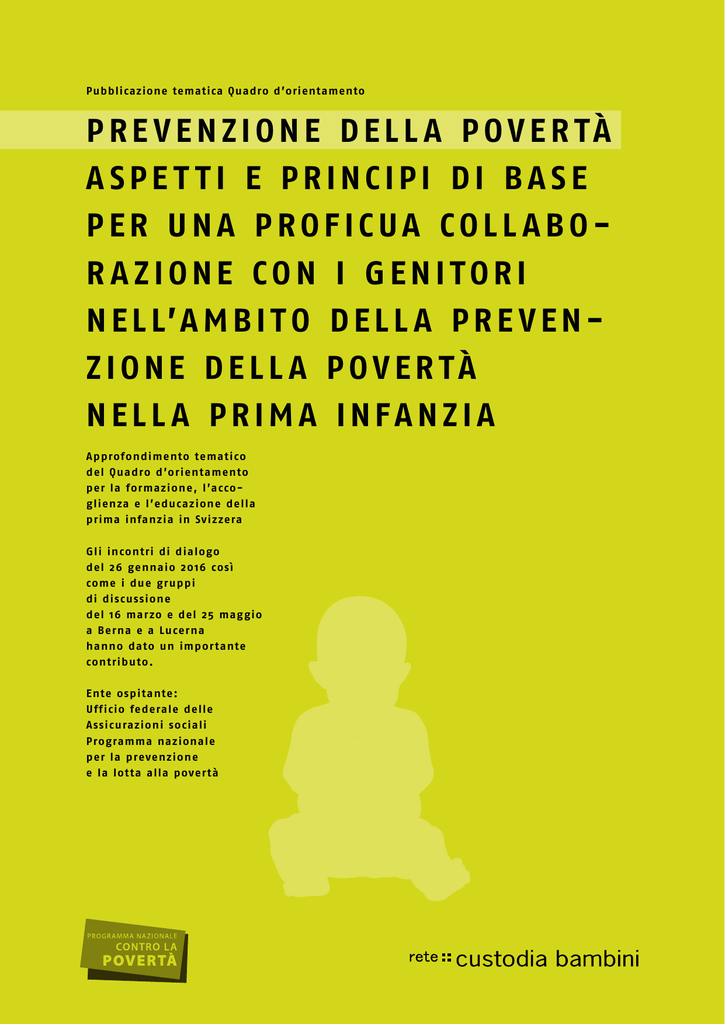 Pubblicazione tematica Quadro d'orientamento

PREVENZIONE DELLA POVERTÀ
ASPETTI E PRINCIPI DI BASE PER UNA PROFICUA COLLABORAZIONE CON I GENITORI NELL'AMBITO DELLA PREVENZIONE DELLA POVERTÀ NELLA PRIMA INFANZIA

Approfondimento tematico del Quadro d'orientamento per la formazione, l'accoglienza e l'educazione della prima infanzia in Svizzera

Gli incontri di dialogo del 26 gennaio 2016 così come i due gruppi di discussione del 16 marzo e del 25 maggio a Berna e a Lucerna hanno dato un importante contributo.

Ente ospitante:
Ufficio federale delle Assicurazioni sociali
Programma nazionale per la prevenzione e la lotta alla povertà

PROGRAMMA NAZIONALE
CONTRO LA
POVERTÀ

rete custodia bambini